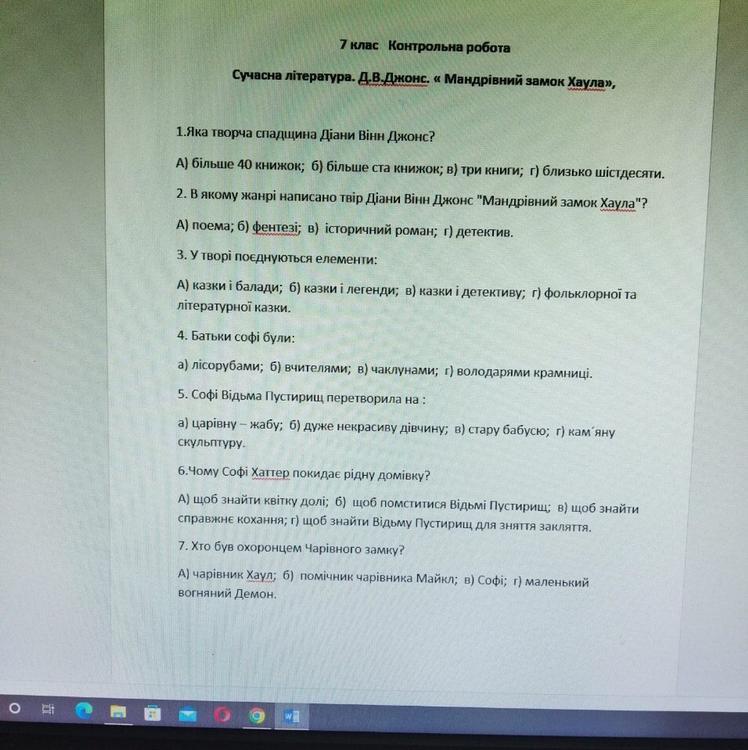 7 клас Контрольна робота

Сучасна література. Д.В.Джонс. « Мандрівний замок Хаула»,

1.Яка творча спадщина Діани Вінн Джонс?

А) більше 40 книжок; б) більше ста книжок; в) три книги; г) близько шістдесяти.

2. В якому жанрі написано твір Діани Вінн Джонс "Мандрівний замок Хаула"?

А) поема; б) фентезі; в) історичний роман; г) детектив.

3. У творі поєднуються елементи:

А) казки і балади; б) казки і легенди; в) казки і детективу; г) фольклорної та літературної казки.

4. Батьки софі були:

а) лісорубами; б) вчителями; в) чаклунами; г) володарями крамниці.

5. Софі Відьма Пустирищ перетворила на :

а) царівну – жабу; б) дуже некрасиву дівчину; в) стару бабусю; г) кам´яну скульптуру.

6.Чому Софі Хаттер покидає рідну домівку?

А) щоб знайти квітку долі; б) щоб помститися Відьмі Пустирищ; в) щоб знайти справжнє кохання; г) щоб знайти Відьму Пустирищ для зняття закляття.

7. Хто був охоронцем Чарівного замку?

А) чарівник Хаул; б) помічник чарівника Майкл; в) Софі; г) маленький вогняний Демон.